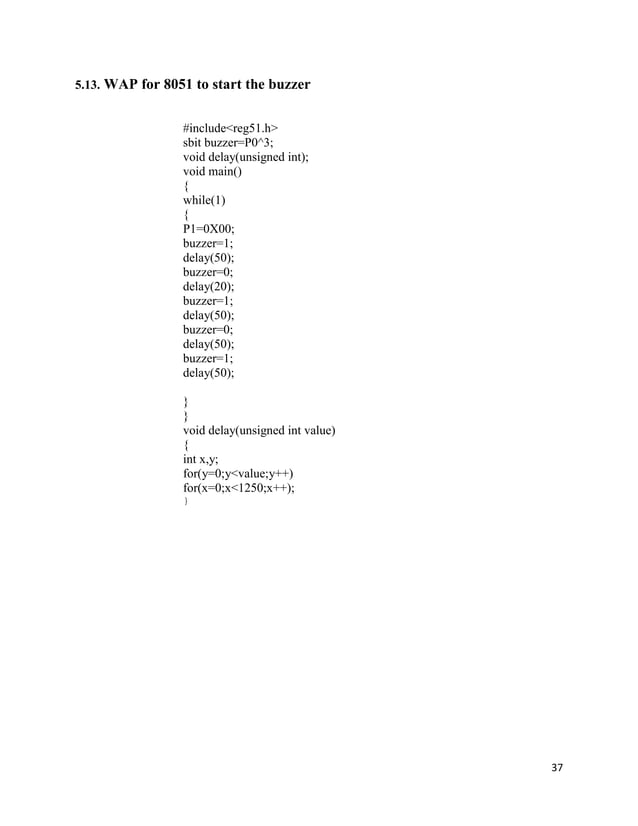 5.13. WAP for 8051 to start the buzzer

#include<reg51.h>
sbit buzzer=P0^3;
void delay(unsigned int);
void main()
{
while(1)
{
P1=0X00;
buzzer=1;
delay(50);
buzzer=0;
delay(20);
buzzer=1;
delay(50);
buzzer=0;
delay(50);
buzzer=1;
delay(50);

}
}
void delay(unsigned int value)
{
int x,y;
for(y=0;y<value;y++)
for(x=0;x<1250;x++);
}

37